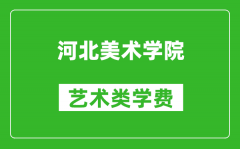 河北美术学院

艺术类学费